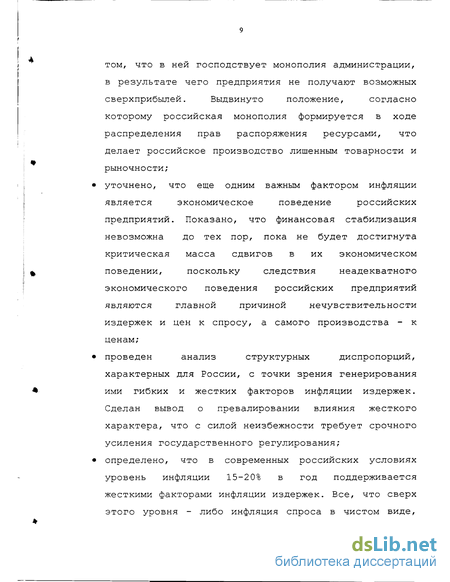 9

том, что в ней господствует монополия администрации, в результате чего предприятия не получают возможных сверхприбылей. Выдвинуто положение, согласно которому российская монополия формируется в ходе распределения прав распоряжения ресурсами, что делает российское производство лишенным товарности и рыночности;

• уточнено, что еще одним важным фактором инфляции является экономическое поведение российских предприятий. Показано, что финансовая стабилизация невозможна до тех пор, пока не будет достигнута критическая масса сдвигов в их экономическом поведении, поскольку следствия неадекватного экономического поведения российских предприятий являются главной причиной нечувствительности издержек и цен к спросу, а самого производства - к ценам;

• проведен анализ структурных диспропорций, характерных для России, с точки зрения генерирования ими гибких и жестких факторов инфляции издержек. Сделан вывод о превалировании влияния жесткого характера, что с силой неизбежности требует срочного усиления государственного регулирования;

• определено, что в современных российских условиях уровень инфляции 15-20% в год поддерживается жесткими факторами инфляции издержек. Все, что сверх этого уровня - либо инфляция спроса в чистом виде,

dsLib.net
библиотека диссертаций